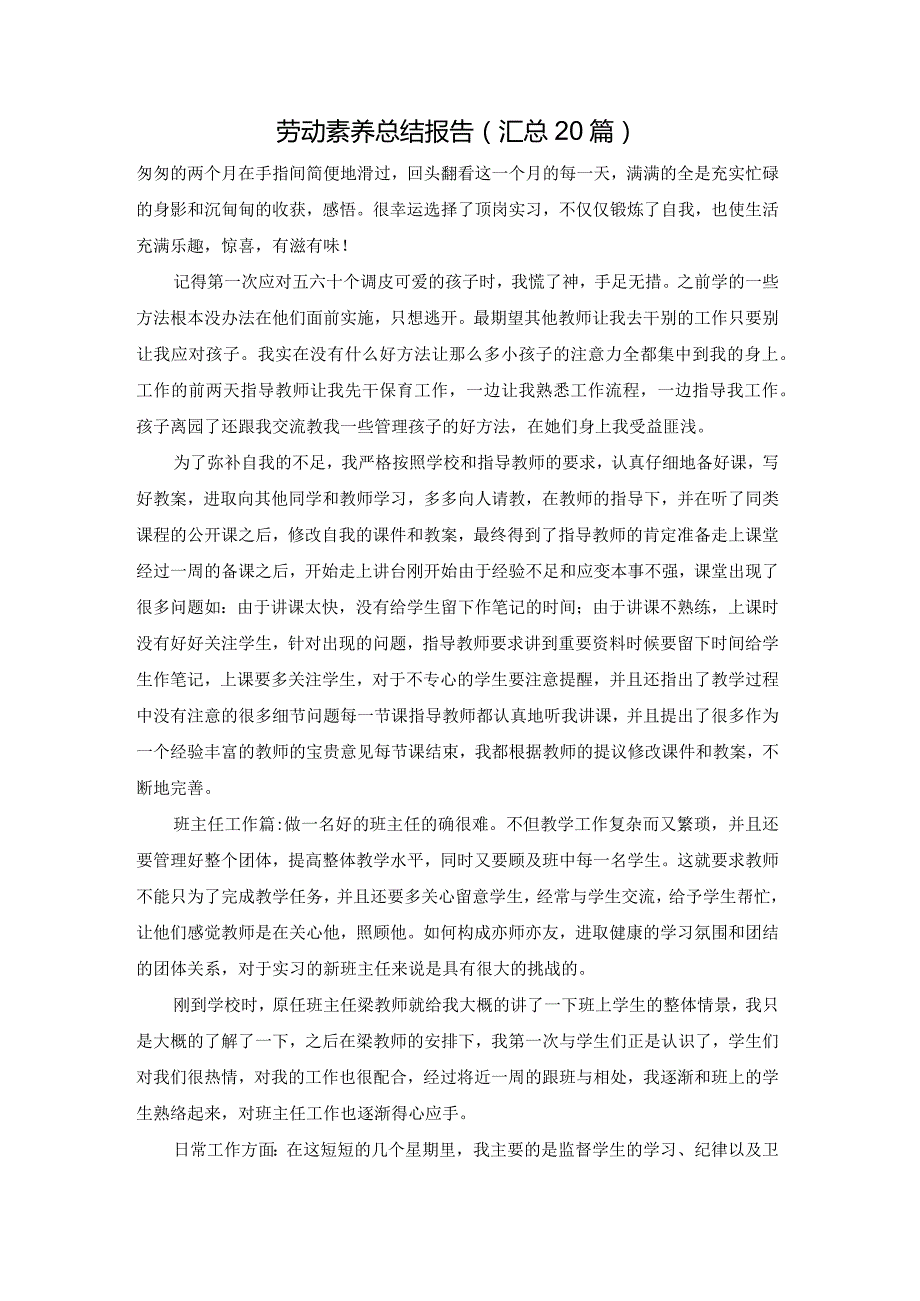 劳动素养总结报告（汇总20篇）

匆匆的两个月在手指间简便地滑过，回头翻看这一个月的每一天，满满的全是充实忙碌的身影和沉甸甸的收获，感悟。很幸运选择了顶岗实习，不仅仅锻炼了自我，也使生活充满乐趣，惊喜，有滋有味！

记得第一次应对五六十个调皮可爱的孩子时，我慌了神，手足无措。之前学的一些方法根本没办法在他们面前实施，只想逃开。最期望其他教师让我去干别的工作只要别让我应对孩子。我实在没有什么好方法让那么多小孩子的注意力全都集中到我的身上。工作的前两天指导教师让我先干保育工作，一边让我熟悉工作流程，一边指导我工作。孩子离园了还跟我交流教我一些管理孩子的好方法，在她们身上我受益匪浅。

为了弥补自我的不足，我严格按照学校和指导教师的要求，认真仔细地备好课，写好教案，进取向其他同学和教师学习，多多向人请教，在教师的指导下，并在听了同类课程的公开课之后，修改自我的课件和教案，最终得到了指导教师的肯定准备走上课堂经过一周的备课之后，开始走上讲台刚开始由于经验不足和应变本事不强，课堂出现了很多问题如：由于讲课太快，没有给学生留下作笔记的时间；由于讲课不熟练，上课时没有好好关注学生，针对出现的问题，指导教师要求讲到重要资料时候要留下时间给学生作笔记，上课要多关注学生，对于不专心的学生要注意提醒，并且还指出了教学过程中没有注意的很多细节问题每一节课指导教师都认真地听我讲课，并且提出了很多作为一个经验丰富的教师的宝贵意见每节课结束，我都根据教师的提议修改课件和教案，不断地完善。

班主任工作篇:做一名好的班主任的确很难。不但教学工作复杂而又繁琐，并且还要管理好整个团体，提高整体教学水平，同时又要顾及班中每一名学生。这就要求教师不能只为了完成教学任务，并且还要多关心留意学生，经常与学生交流，给予学生帮忙，让他们感觉教师是在关心他，照顾他。如何构成亦师亦友，进取健康的学习氛围和团结的团体关系，对于实习的新班主任来说是具有很大的挑战的。

刚到学校时，原任班主任梁教师就给我大概的讲了一下班上学生的整体情景，我只是大概的了解了一下，之后在梁教师的安排下，我第一次与学生们正是认识了，学生们对我们很热情，对我的工作也很配合，经过将近一周的跟班与相处，我逐渐和班上的学生熟络起来，对班主任工作也逐渐得心应手。

日常工作方面：在这短短的几个星期里，我主要的是监督学生的学习、纪律以及卫